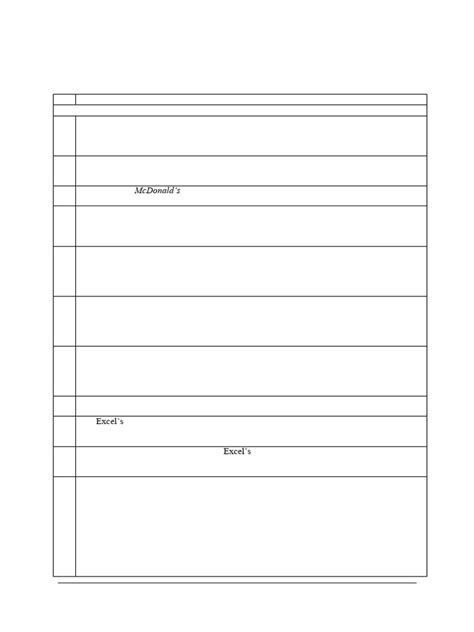 McDonald's

Excel's

Excel's